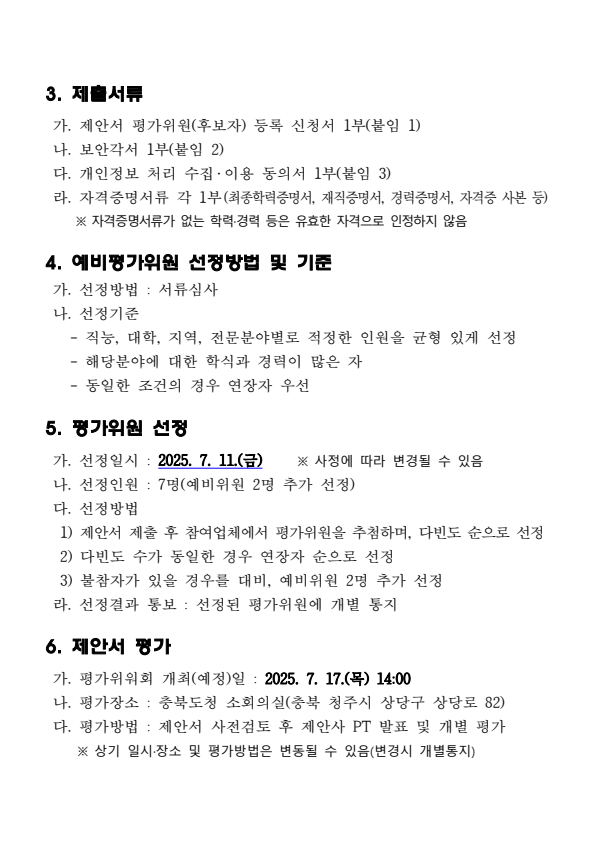 3. 제출서류

가. 제안서 평가위원(후보자) 등록 신청서 1부(붙임 1)
나. 보안각서 1부(붙임 2)
다. 개인정보 처리 수집·이용 동의서 1부(붙임 3)
라. 자격증명서류 각 1부(최종학력증명서, 재직증명서, 경력증명서, 자격증 사본 등)
※ 자격증명서류가 없는 학력·경력 등은 유효한 자격으로 인정하지 않음

4. 예비평가위원 선정방법 및 기준

가. 선정방법 : 서류심사
나. 선정기준
- 직능, 대학, 지역, 전문분야별로 적정한 인원을 균형 있게 선정
- 해당분야에 대한 학식과 경력이 많은 자
- 동일한 조건의 경우 연장자 우선

5. 평가위원 선정

가. 선정일시 : 2025. 7. 11.(금) ※ 사정에 따라 변경될 수 있음
나. 선정인원 : 7명(예비위원 2명 추가 선정)
다. 선정방법
1) 제안서 제출 후 참여업체에서 평가위원을 추첨하며, 다빈도 순으로 선정
2) 다빈도 수가 동일한 경우 연장자 순으로 선정
3) 불참자가 있을 경우를 대비, 예비위원 2명 추가 선정
라. 선정결과 통보 : 선정된 평가위원에 개별 통지

6. 제안서 평가

가. 평가위원회 개최(예정)일 : 2025. 7. 17.(목) 14:00
나. 평가장소 : 충북도청 소회의실(충북 청주시 상당구 상당로 82)
다. 평가방법 : 제안서 사전검토 후 제안사 PT 발표 및 개별 평가
※ 상기 일시·장소 및 평가방법은 변동될 수 있음(변경시 개별통지)